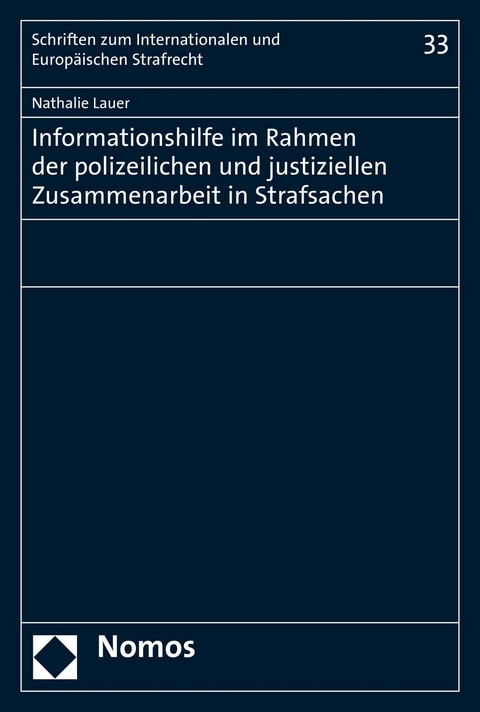 Schriften zum Internationalen und Europäischen Strafrecht

33

Nathalie Lauer

Informationshilfe im Rahmen der polizeilichen und justiziellen Zusammenarbeit in Strafsachen

Nomos